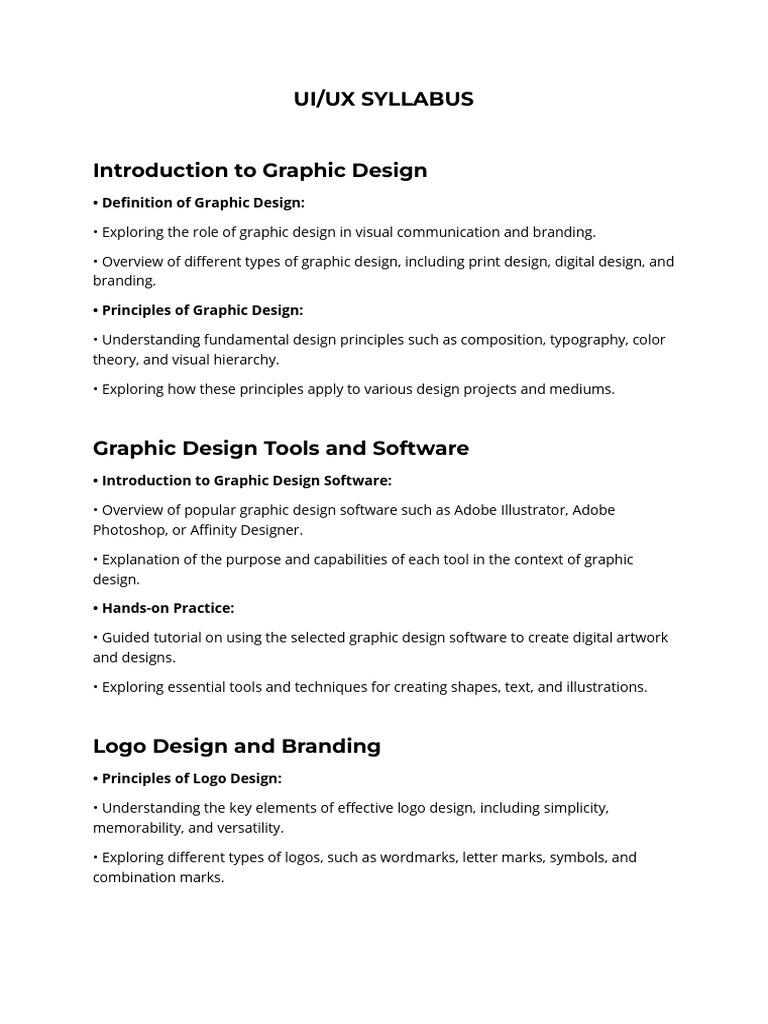 UI/UX SYLLABUS

Introduction to Graphic Design

• Definition of Graphic Design:

• Exploring the role of graphic design in visual communication and branding.

• Overview of different types of graphic design, including print design, digital design, and branding.

• Principles of Graphic Design:

• Understanding fundamental design principles such as composition, typography, color theory, and visual hierarchy.

• Exploring how these principles apply to various design projects and mediums.

Graphic Design Tools and Software

• Introduction to Graphic Design Software:

• Overview of popular graphic design software such as Adobe Illustrator, Adobe Photoshop, or Affinity Designer.

• Explanation of the purpose and capabilities of each tool in the context of graphic design.

• Hands-on Practice:

• Guided tutorial on using the selected graphic design software to create digital artwork and designs.

• Exploring essential tools and techniques for creating shapes, text, and illustrations.

Logo Design and Branding

• Principles of Logo Design:

• Understanding the key elements of effective logo design, including simplicity, memorability, and versatility.

• Exploring different types of logos, such as wordmarks, letter marks, symbols, and combination marks.